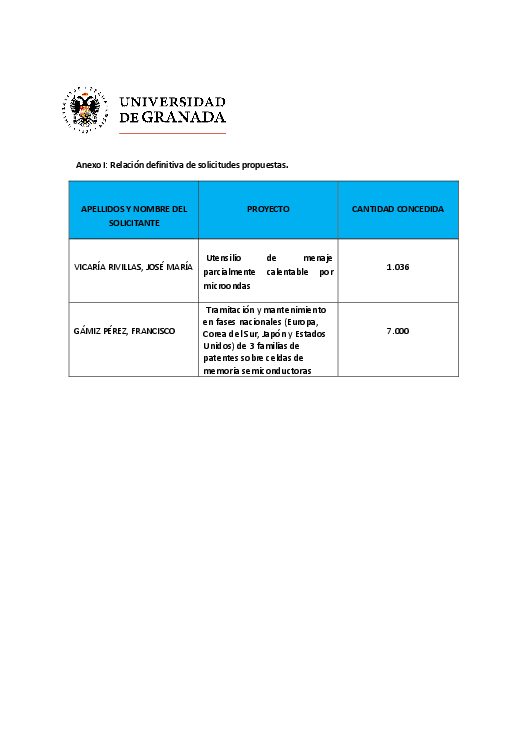 UNIVERSIDAD DE GRANADA

Anexo I: Relación definitiva de solicitudes propuestas.

| APELLIDOS Y NOMBRE DEL SOLICITANTE | PROYECTO | CANTIDAD CONCEDIDA |
|---|---|---|
| VICARÍA RIVILLAS, JOSÉ MARÍA | Utensilio de menaje parcialmente calentable por microondas | 1.036 |
| GÁMIZ PÉREZ, FRANCISCO | Tramitación y mantenimiento en fases nacionales (Europa, Corea del Sur, Japón y Estados Unidos) de 3 familias de patentes sobre celdas de memoria semiconductoras | 7.000 |